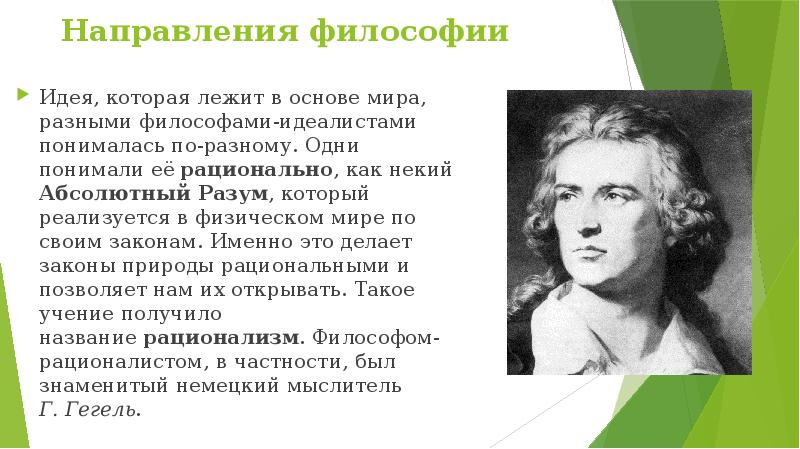 Направления философии

Идея, которая лежит в основе мира, разными философами-идеалистами понималась по-разному. Одни понимали её рационально, как некий Абсолютный Разум, который реализуется в физическом мире по своим законам. Именно это делает законы природы рациональными и позволяет нам их открывать. Такое учение получило название рационализм. Философом-рационалистом, в частности, был знаменитый немецкий мыслитель Г. Гегель.